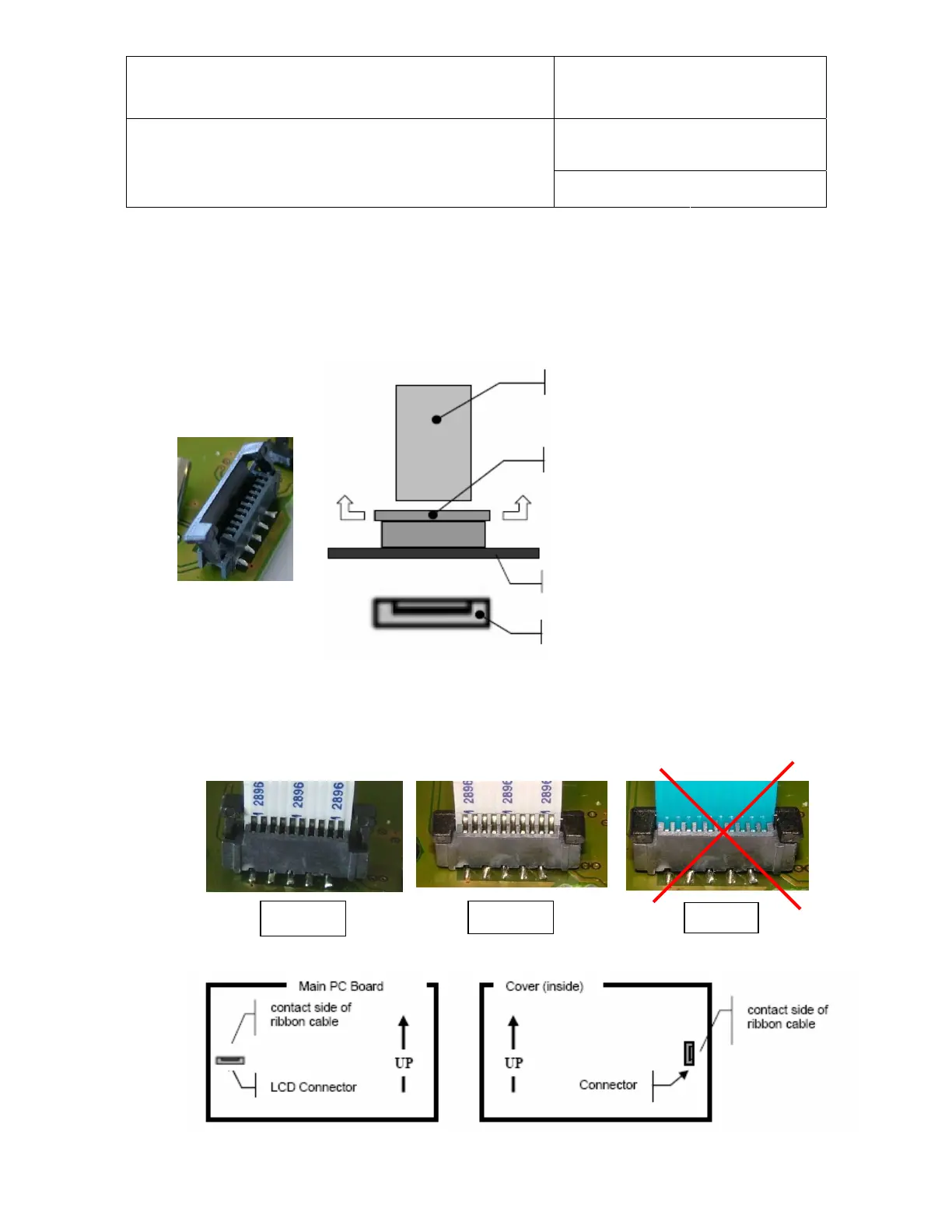 2896 2896 2896

2896 2896 2896

Main PC Board

contact side of ribbon cable

UP

LCD Connector

Cover (inside)

UP

Connector

contact side of ribbon cable